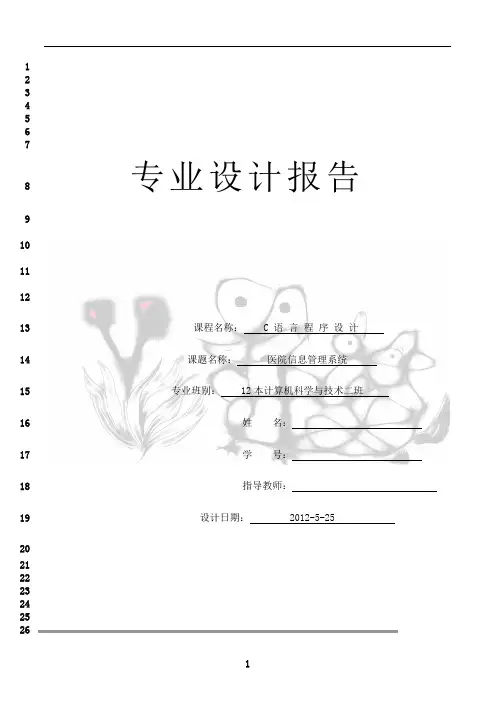 1
2
3
4
5
6
7
8 专业设计报告
9
10
11
12
13 课程名称：C语言程序设计
14 课题名称：医院信息管理系统
15 专业班别：12本计算机科学与技术二班
16 姓 名：____
17 学 号：____
18 指导教师：____
19 设计日期：2012-5-25
20
21
22
23
24
25
26

1